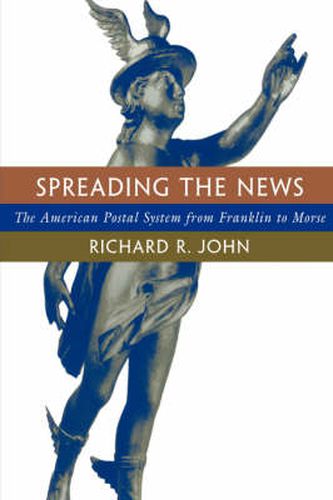 SPREADING THE NEWS

The American Postal System from Franklin to Morse

RICHARD R. JOHN